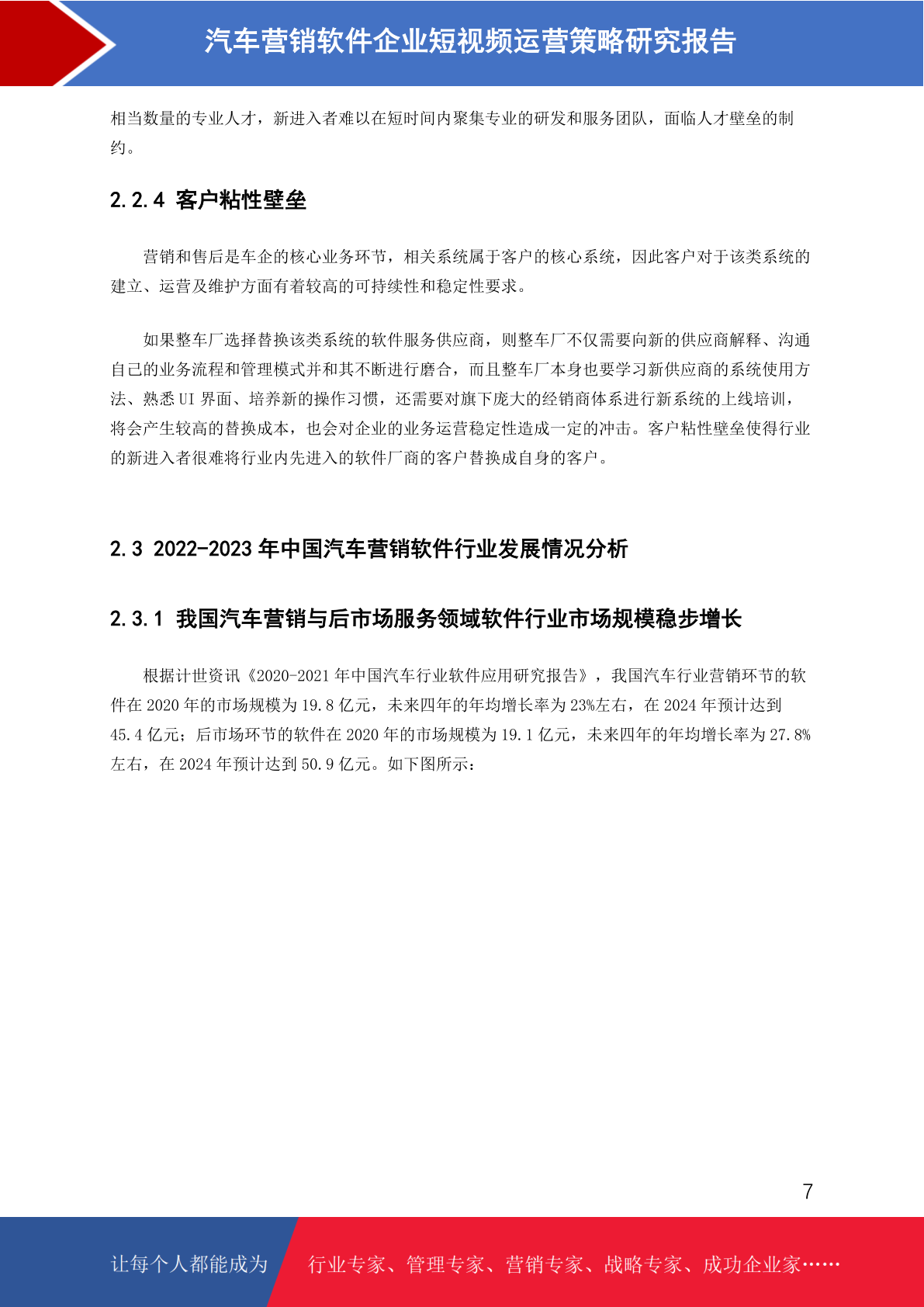 汽车营销软件企业短视频运营策略研究报告

相当数量的专业人才，新进入者难以在短时间内聚集专业的研发和服务团队，面临人才壁垒的制约。

2.2.4 客户粘性壁垒

营销和售后是车企的核心业务环节，相关系统属于客户的核心系统，因此客户对于该类系统的建立、运营及维护方面有着较高的可持续性和稳定性要求。

如果整车厂选择替换该类系统的软件服务供应商，则整车厂不仅需要向新的供应商解释、沟通自己的业务流程和管理模式并和其不断进行磨合，而且整车厂本身也要学习新供应商的系统使用方法、熟悉 UI 界面、培养新的操作习惯，还需要对旗下庞大的经销商体系进行新系统的上线培训，将会产生较高的替换成本，也会对企业的业务运营稳定性造成一定的冲击。客户粘性壁垒使得行业的新进入者很难将行业内先进入的软件厂商的客户替换成自身的客户。

2.3 2022-2023 年中国汽车营销软件行业发展情况分析

2.3.1 我国汽车营销与后市场服务领域软件行业市场规模稳步增长

根据计世资讯《2020-2021 年中国汽车行业软件应用研究报告》，我国汽车行业营销环节的软件在 2020 年的市场规模为 19.8 亿元，未来四年的年均增长率为 23%左右，在 2024 年预计达到 45.4 亿元；后市场环节的软件在 2020 年的市场规模为 19.1 亿元，未来四年的年均增长率为 27.8%左右，在 2024 年预计达到 50.9 亿元。如下图所示：

7

让每个人都能成为 行业专家、管理专家、营销专家、战略专家、成功企业家……